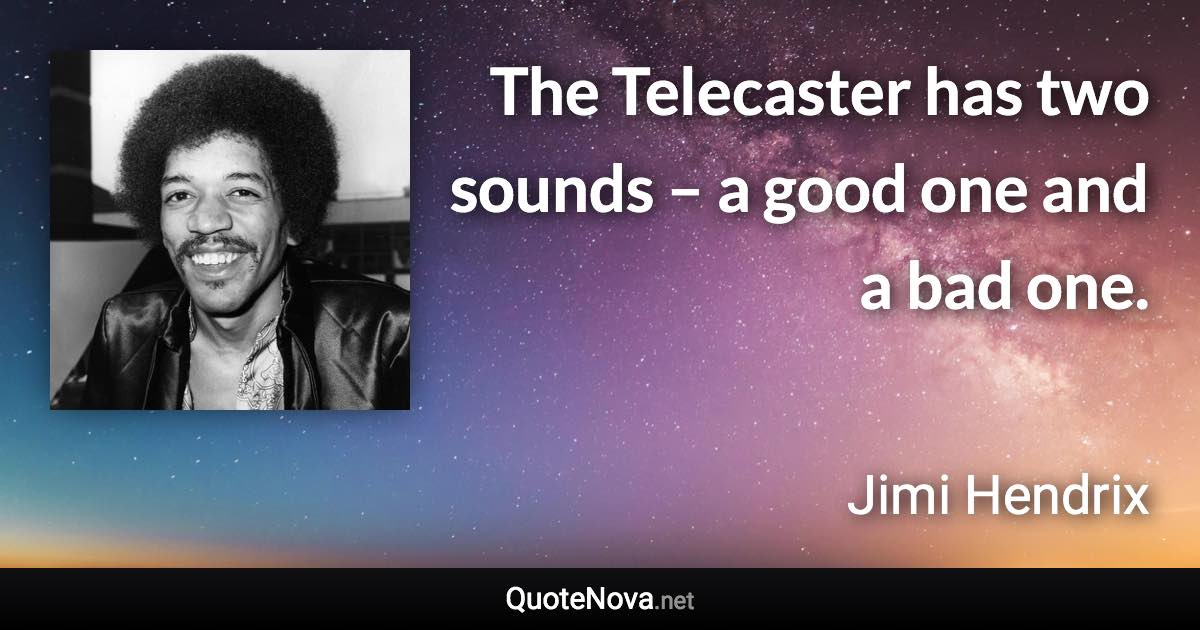 The Telecaster has two sounds – a good one and a bad one.

Jimi Hendrix

QuoteNova.net